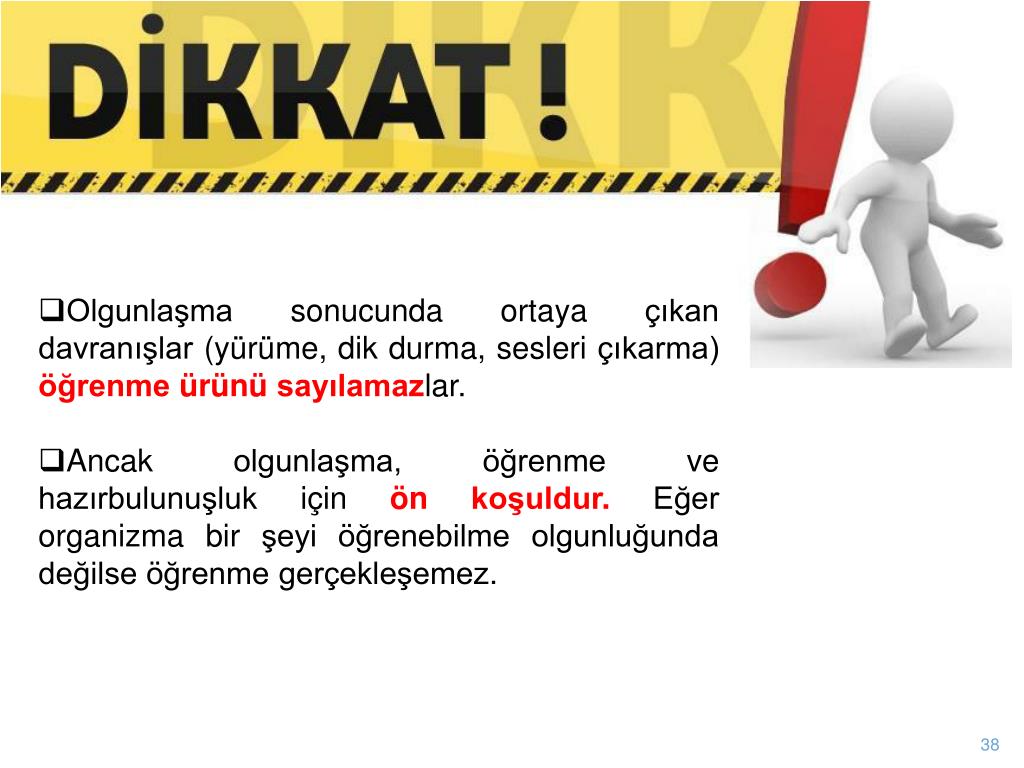 DİKKAT !

❑Olgunlaşma sonucunda ortaya çıkan davranışlar (yürüme, dik durma, sesleri çıkarma) öğrenme ürünü sayılamazlar.

❑Ancak olgunlaşma, öğrenme ve hazırbulunuşluk için ön koşuldur. Eğer organizma bir şeyi öğrenebilme olgunluğunda değilse öğrenme gerçekleşemez.

38